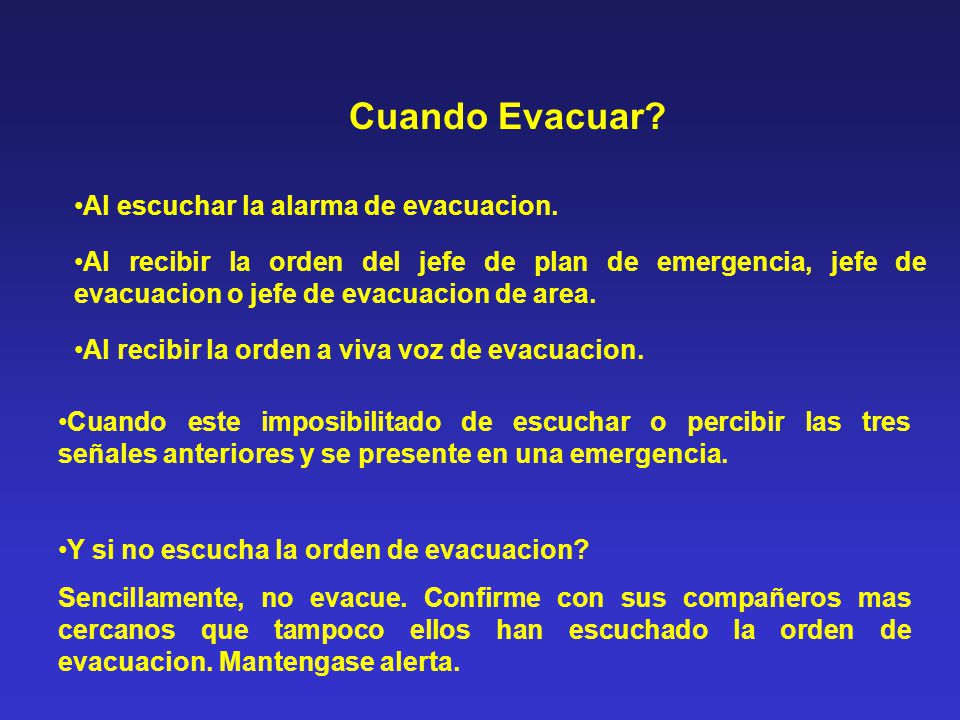 Cuando Evacuar?

•Al escuchar la alarma de evacuacion.

•Al recibir la orden del jefe de plan de emergencia, jefe de evacuacion o jefe de evacuacion de area.

•Al recibir la orden a viva voz de evacuacion.

•Cuando este imposibilitado de escuchar o percibir las tres señales anteriores y se presente en una emergencia.

•Y si no escucha la orden de evacuacion?

Sencillamente, no evacue. Confirme con sus compañeros mas cercanos que tampoco ellos han escuchado la orden de evacuacion. Mantengase alerta.